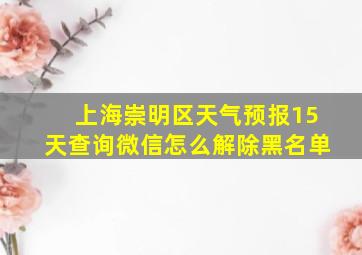 上海崇明区天气预报15天查询微信怎么解除黑名单